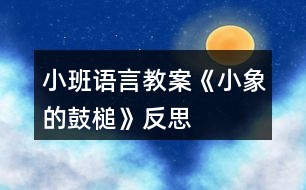 小班语言教案《小象的鼓槌》反思